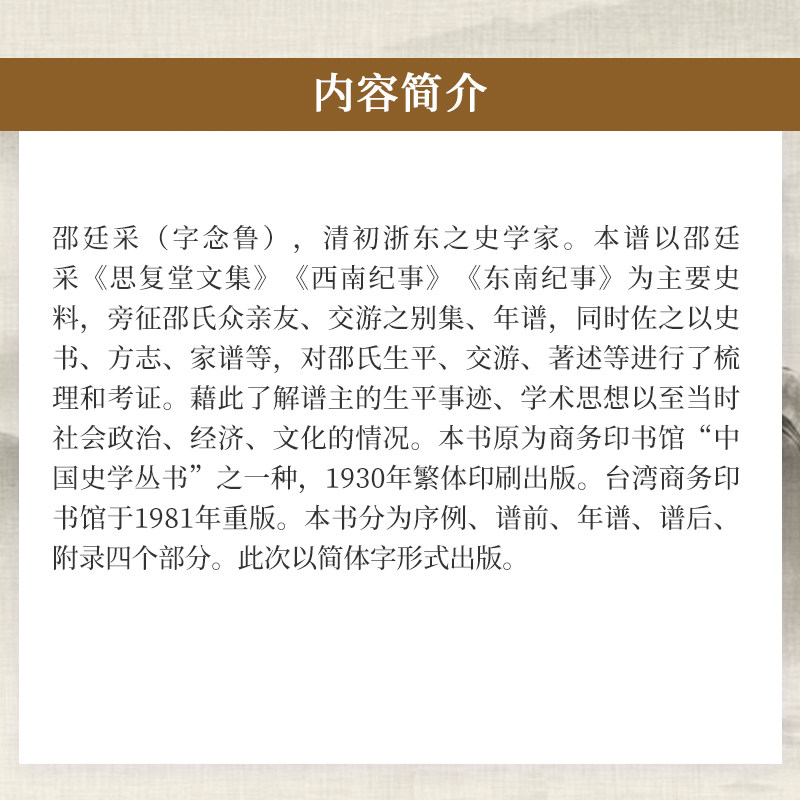 内容简介

邵廷采（字念鲁），清初浙东之史学家。本谱以邵廷采《思复堂文集》《西南纪事》《东南纪事》为主要史料，旁征邵氏众亲友、交游之别集、年谱，同时佐之以史书、方志、家谱等，对邵氏生平、交游、著述等进行了梳理和考证。藉此了解谱主的生平事迹、学术思想以至当时社会政治、经济、文化的情况。本书原为商务印书馆“中国史学丛书”之一种，1930年繁体印刷出版。台湾商务印书馆于1981年重版。本书分为序例、谱前、年谱、谱后、附录四个部分。此次以简体字形式出版。